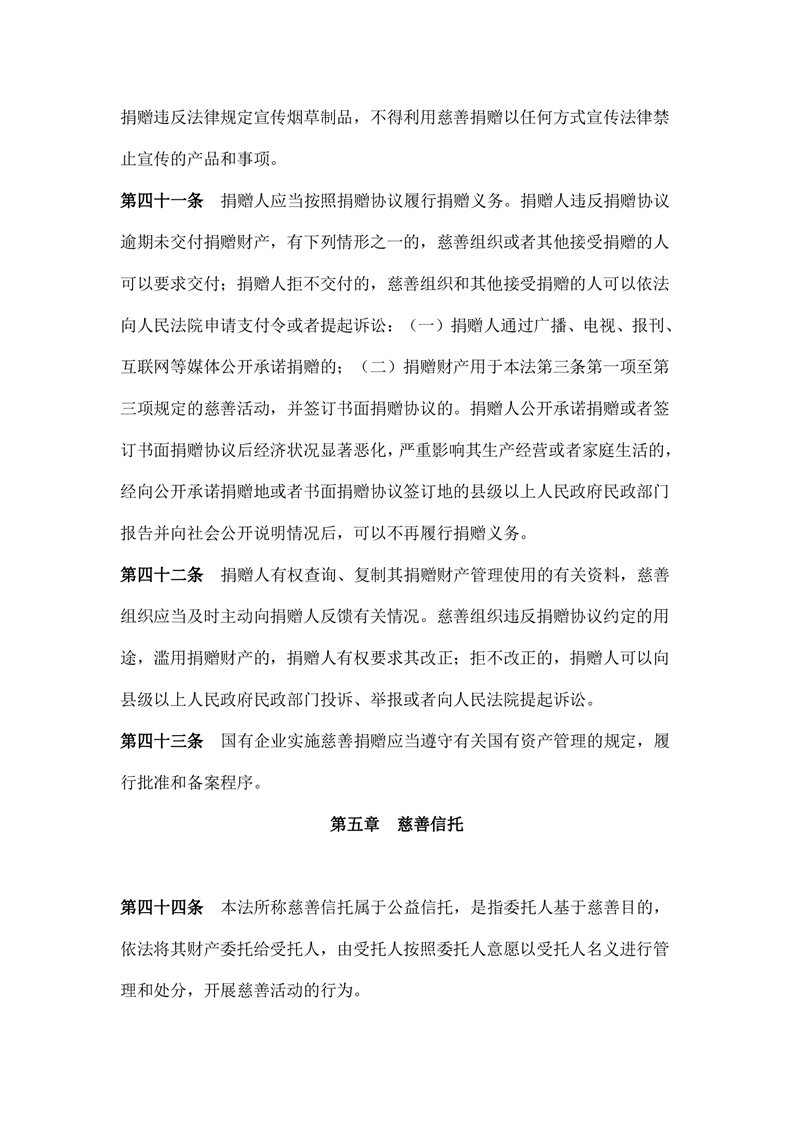 捐赠违反法律规定宣传烟草制品，不得利用慈善捐赠以任何方式宣传法律禁止宣传的产品和事项。

第四十一条　捐赠人应当按照捐赠协议履行捐赠义务。捐赠人违反捐赠协议逾期未交付捐赠财产，有下列情形之一的，慈善组织或者其他接受捐赠的人可以要求交付；捐赠人拒不交付的，慈善组织和其他接受捐赠的人可以依法向人民法院申请支付令或者提起诉讼：（一）捐赠人通过广播、电视、报刊、互联网等媒体公开承诺捐赠的；（二）捐赠财产用于本法第三条第一项至第三项规定的慈善活动，并签订书面捐赠协议的。捐赠人公开承诺捐赠或者签订书面捐赠协议后经济状况显著恶化，严重影响其生产经营或者家庭生活的，经向公开承诺捐赠地或者书面捐赠协议签订地的县级以上人民政府民政部门报告并向社会公开说明情况后，可以不再履行捐赠义务。

第四十二条　捐赠人有权查询、复制其捐赠财产管理使用的有关资料，慈善组织应当及时主动向捐赠人反馈有关情况。慈善组织违反捐赠协议约定的用途，滥用捐赠财产的，捐赠人有权要求其改正；拒不改正的，捐赠人可以向县级以上人民政府民政部门投诉、举报或者向人民法院提起诉讼。

第四十三条　国有企业实施慈善捐赠应当遵守有关国有资产管理的规定，履行批准和备案程序。

第五章　慈善信托

第四十四条　本法所称慈善信托属于公益信托，是指委托人基于慈善目的，依法将其财产委托给受托人，由受托人按照委托人意愿以受托人名义进行管理和处分，开展慈善活动的行为。